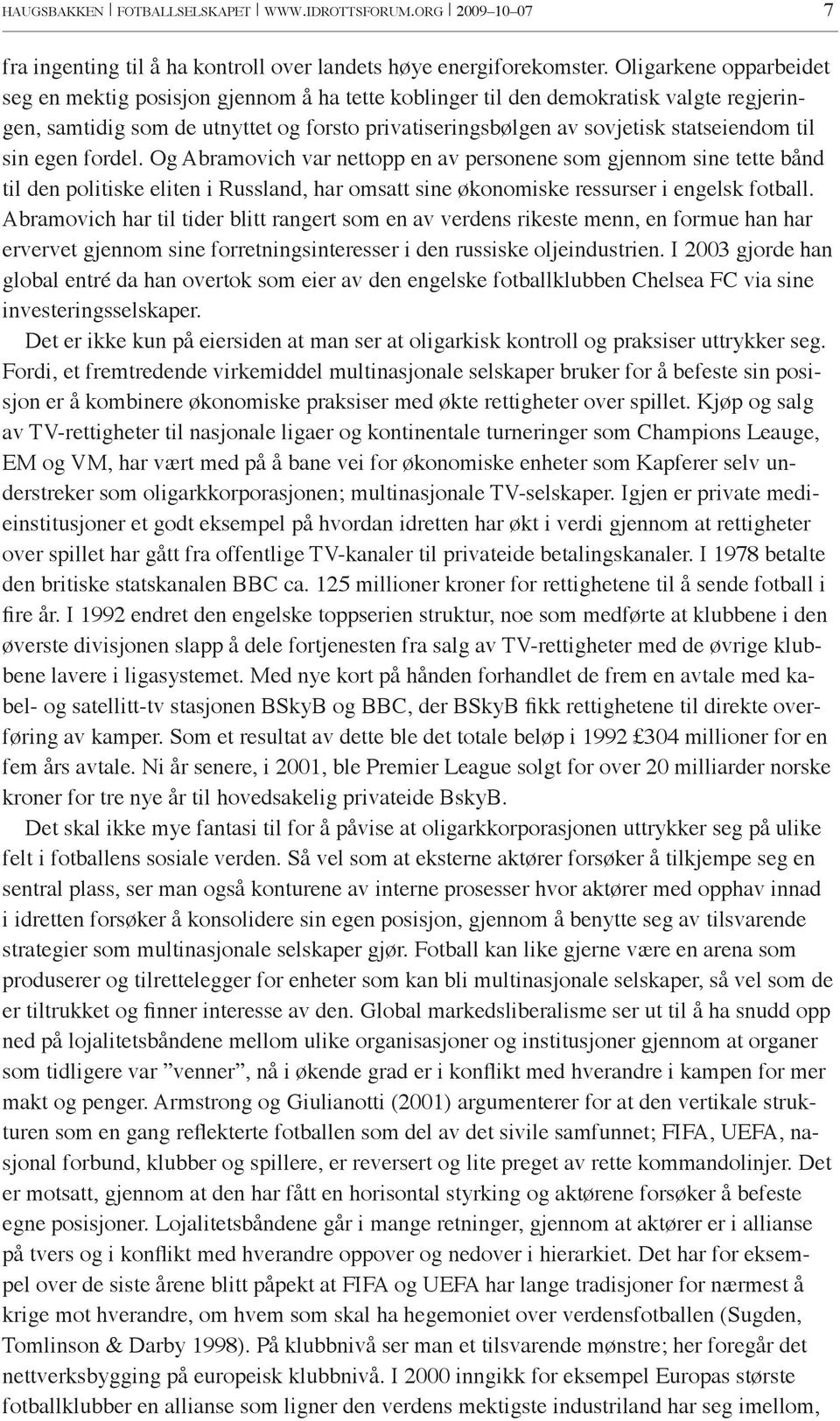 HAUGSBAKKEN | FOTBALLSELSKAPET | WWW.IDROTTSFORUM.ORG | 2009–10–07 7

fra ingenting til å ha kontroll over landets høye energiforekomster. Oligarkene opparbeidet seg en mektig posisjon gjennom å ha tette koblinger til den demokratisk valgte regjeringen, samtidig som de utnyttet og forsto privatiseringsbølgen av sovjetisk statseiendom til sin egen fordel. Og Abramovich var nettopp en av personene som gjennom sine tette bånd til den politiske eliten i Russland, har omsatt sine økonomiske ressurser i engelsk fotball. Abramovich har til tider blitt rangert som en av verdens rikeste menn, en formue han har ervervet gjennom sine forretningsinteresser i den russiske oljeindustrien. I 2003 gjorde han global entré da han overtok som eier av den engelske fotballklubben Chelsea FC via sine investeringsselskaper.

Det er ikke kun på eiersiden at man ser at oligarkisk kontroll og praksiser uttrykker seg. Fordi, et fremtredende virkemiddel multinasjonale selskaper bruker for å befeste sin posisjon er å kombinere økonomiske praksiser med økte rettigheter over spillet. Kjøp og salg av TV-rettigheter til nasjonale ligaer og kontinentale turneringer som Champions Leauge, EM og VM, har vært med på å bane vei for økonomiske enheter som Kapferer selv understreker som oligarkkorporasjonen; multinasjonale TV-selskaper. Igjen er private medieinstitusjoner et godt eksempel på hvordan idretten har økt i verdi gjennom at rettigheter over spillet har gått fra offentlige TV-kanaler til privateide betalingskanaler. I 1978 betalte den britiske statskanalen BBC ca. 125 millioner kroner for rettighetene til å sende fotball i fire år. I 1992 endret den engelske toppserien struktur, noe som medførte at klubbene i den øverste divisjonen slapp å dele fortjenesten fra salg av TV-rettigheter med de øvrige klubbene lavere i ligasystemet. Med nye kort på hånden forhandlet de frem en avtale med kabel- og satellitt-tv stasjonen BSkyB og BBC, der BSkyB fikk rettighetene til direkte overføring av kamper. Som et resultat av dette ble det totale beløp i 1992 £304 millioner for en fem års avtale. Ni år senere, i 2001, ble Premier League solgt for over 20 milliarder norske kroner for tre nye år til hovedsakelig privateide BskyB.

Det skal ikke mye fantasi til for å påvise at oligarkkorporasjonen uttrykker seg på ulike felt i fotballens sosiale verden. Så vel som at eksterne aktører forsøker å tilkjempe seg en sentral plass, ser man også konturene av interne prosesser hvor aktører med opphav innad i idretten forsøker å konsolidere sin egen posisjon, gjennom å benytte seg av tilsvarende strategier som multinasjonale selskaper gjør. Fotball kan like gjerne være en arena som produserer og tilrettelegger for enheter som kan bli multinasjonale selskaper, så vel som de er tiltrukket og finner interesse av den. Global markedsliberalisme ser ut til å ha snudd opp ned på lojalitetsbåndene mellom ulike organisasjoner og institusjoner gjennom at organer som tidligere var ”venner”, nå i økende grad er i konflikt med hverandre i kampen for mer makt og penger. Armstrong og Giulianotti (2001) argumenterer for at den vertikale strukturen som en gang reflekterte fotballen som del av det sivile samfunnet; FIFA, UEFA, nasjonal forbund, klubber og spillere, er reversert og lite preget av rette kommandolinjer. Det er motsatt, gjennom at den har fått en horisontal styrking og aktørene forsøker å befeste egne posisjoner. Lojalitetsbåndene går i mange retninger, gjennom at aktører er i allianse på tvers og i konflikt med hverandre oppover og nedover i hierarkiet. Det har for eksempel over de siste årene blitt påpekt at FIFA og UEFA har lange tradisjoner for nærmest å krige mot hverandre, om hvem som skal ha hegemoniet over verdensfotballen (Sugden, Tomlinson & Darby 1998). På klubbnivå ser man et tilsvarende mønstre; her foregår det nettverksbygging på europeisk klubbnivå. I 2000 inngikk for eksempel Europas største fotballklubber en allianse som ligner den verdens mektigste industriland har seg imellom,